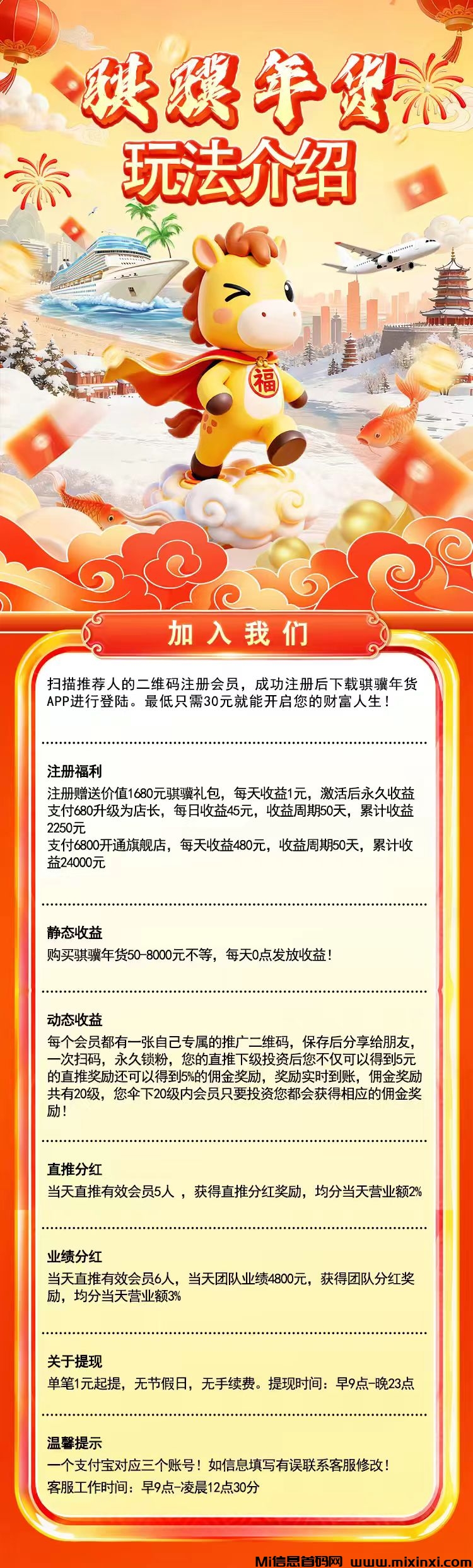 骐骥年货
玩法介绍

福

加入我们

扫描推荐人的二维码注册会员，成功注册后下载骐骥年货APP进行登陆。最低只需30元就能开启您的财富人生！

注册福利
注册赠送价值1680元骐骥礼包，每天收益1元，激活后永久收益
支付680升级为店长，每日收益45元，收益周期50天，累计收益2250元
支付6800开通旗舰店，每天收益480元，收益周期50天，累计收益24000元

静态收益
购买骐骥年货50-8000元不等，每天0点发放收益！

动态收益
每个会员都有一张自己专属的推广二维码，保存后分享给朋友，一次扫码，永久锁粉，您的直推下级投资后您不仅可以得到5元的直推奖励还可以得到5%的佣金奖励，奖励实时到账，佣金奖励共有20级，您伞下20级内会员只要投资您都会获得相应的佣金奖励！

直推分红
当天直推有效会员5人 ，获得直推分红奖励，均分当天营业额2%

业绩分红
当天直推有效会员6人，当天团队业绩4800元，获得团队分红奖励，均分当天营业额3%

关于提现
单笔1元起提，无节假日，无手续费。提现时间：早9点-晚23点

温馨提示
一个支付宝对应三个账号！如信息填写有误联系客服修改！
客服工作时间：早9点-凌晨12点30分

Mi信息首码网 www.mixinxi.com